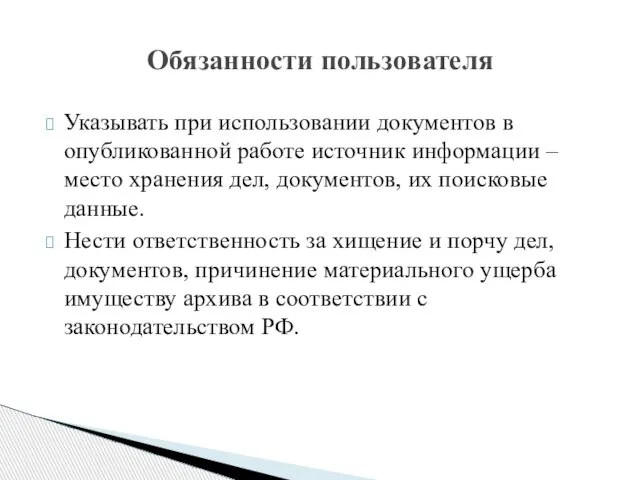 Обязанности пользователя

Указывать при использовании документов в опубликованной работе источник информации – место хранения дел, документов, их поисковые данные.

Нести ответственность за хищение и порчу дел, документов, причинение материального ущерба имуществу архива в соответствии с законодательством РФ.